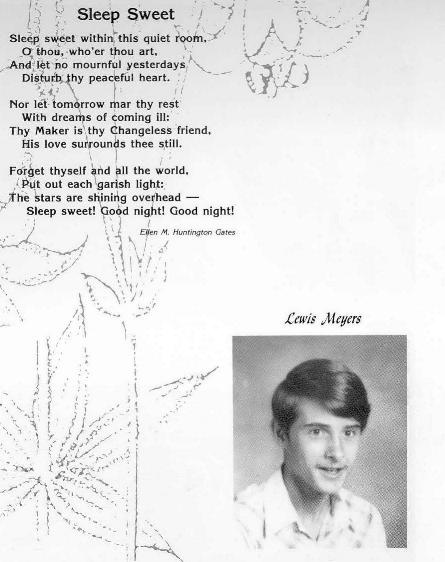 Sleep Sweet

Sleep sweet within this quiet room,
O thou, who'er thou art,
And let no mournful yesterdays
Disturb thy peaceful heart.

Nor let tomorrow mar thy rest
With dreams of coming ill:
Thy Maker is thy Changeless friend,
His love surrounds thee still.

Forget thyself and all the world,
Put out each garish light:
The stars are shining overhead —
Sleep sweet! Good night! Good night!

Ellen M. Huntington Gates

Lewis Meyers